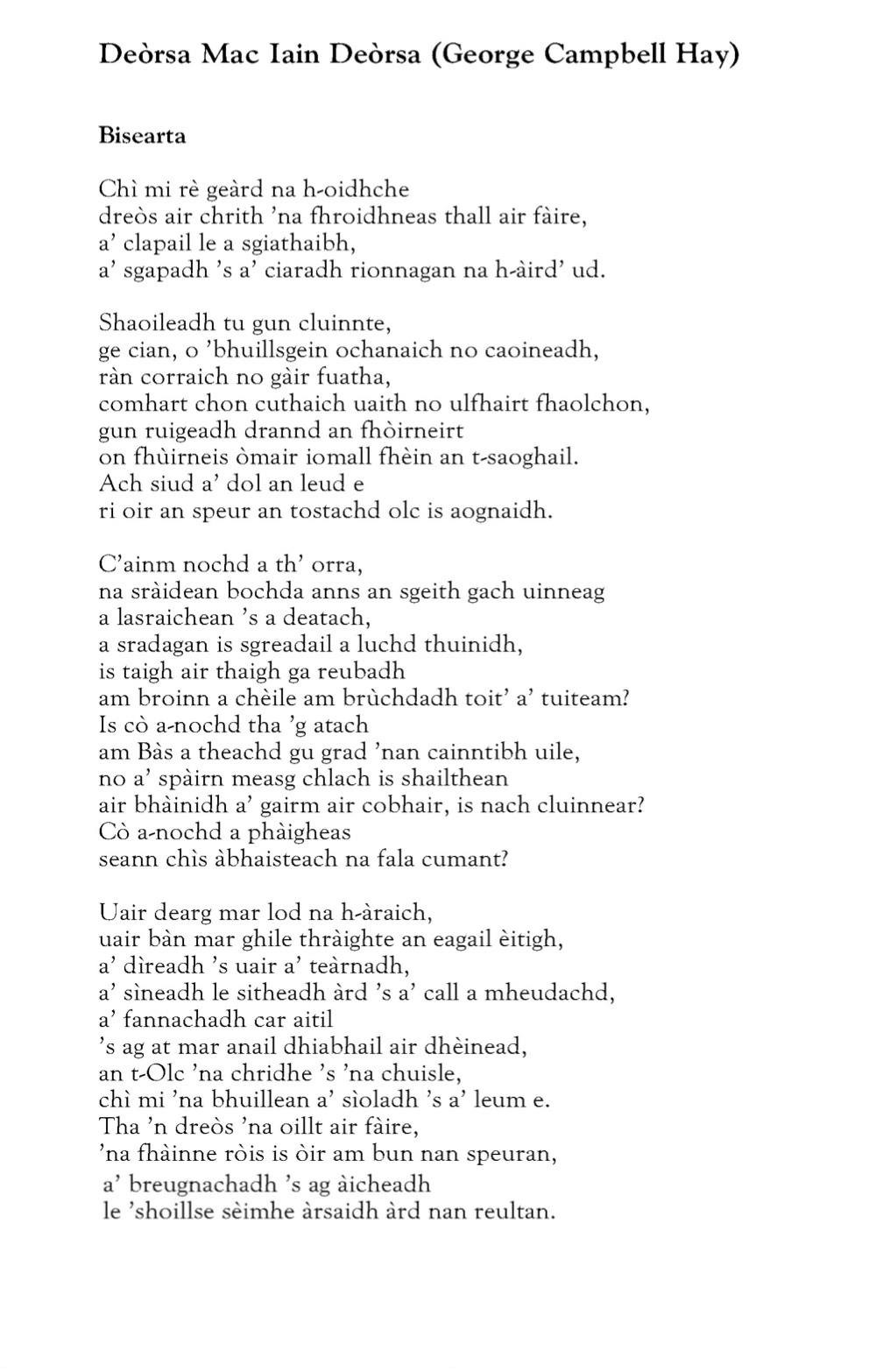 Deòrsa Mac Iain Deòrsa (George Campbell Hay)

Bisearta

Chì mi rè geàrd na h-oidhche
dreòs air chrith 'na fhroidhneas thall air fàire,
a' clapail le a sgiathaibh,
a' sgapadh 's a' ciaradh rionnagan na h-àird' ud.

Shaoileadh tu gun cluinnte,
ge cian, o 'bhuillsgein ochanaich no caoineadh,
ràn corraich no gàir fuatha,
comhart chon cuthaich uaith no ulfhairt fhaolchon,
gun ruigeadh drannd an fhòirneirt
on fhùirneis òmair iomall fhèin an t-saoghail.
Ach siud a' dol an leud e
ri oir an speur an tostachd olc is aognaidh.

C'ainm nochd a th' orra,
na sràidean bochda anns an sgeith gach uinneag
a lasraichean 's a deatach,
a sradagan is sgreadail a luchd thuinidh,
is taigh air thaigh ga reubadh
am broinn a chèile am brùchdadh toit' a' tuiteam?
Is cò a-nochd tha 'g atach
am Bàs a theachd gu grad 'nan cainntibh uile,
no a' spàirn measg chlach is shailthean
air bhàinidh a' gairm air cobhair, is nach cluinnear?
Cò a-nochd a phàigheas
seann chìs àbhaisteach na fala cumant?

Uair dearg mar lod na h-àraich,
uair bàn mar ghile thràighte an eagail èitigh,
a' dìreadh 's uair a' teàrnadh,
a' sìneadh le sitheadh àrd 's a' call a mheudachd,
a' fannachadh car aitil
's ag at mar anail dhiabhail air dhèinead,
an t-Olc 'na chridhe 's 'na chuisle,
chì mi 'na bhuillean a' sìoladh 's a' leum e.
Tha 'n dreòs 'na oillt air fàire,
'na fhàinne ròis is òir am bun nan speuran,
a' breugnachadh 's ag àicheadh
le 'shoillse sèimhe àrsaidh àrd nan reultan.